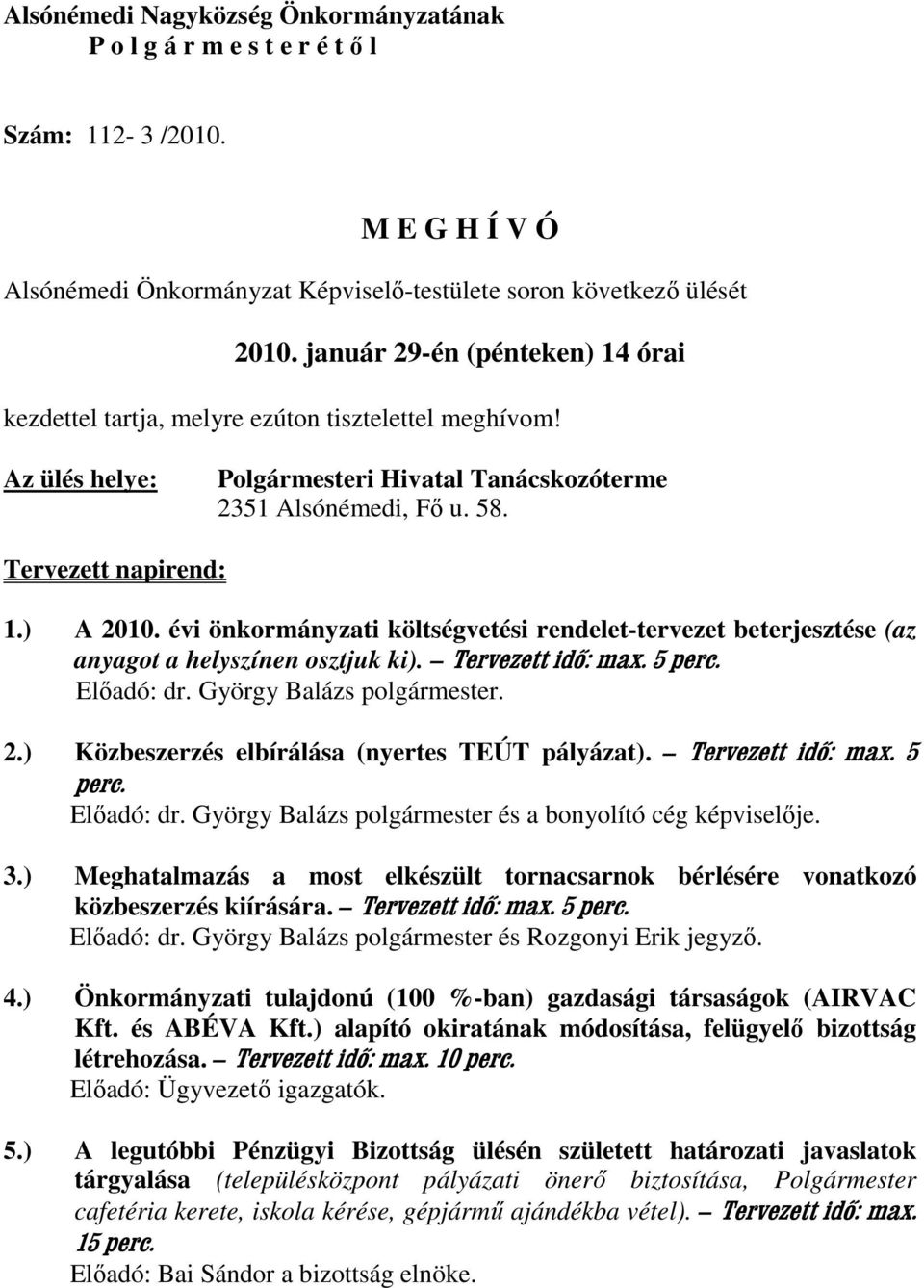 Alsónémedi Nagyközség Önkormányzatának
P o l g á r m e s t e r é t ő l

Szám: 112- 3 /2010.

M E G H Í V Ó

Alsónémedi Önkormányzat Képviselő-testülete soron következő ülését

2010. január 29-én (pénteken) 14 órai

kezdettel tartja, melyre ezúton tisztelettel meghívom!

Az ülés helye: Polgármesteri Hivatal Tanácskozóterme
2351 Alsónémedi, Fő u. 58.

Tervezett napirend:

1.) A 2010. évi önkormányzati költségvetési rendelet-tervezet beterjesztése (az anyagot a helyszínen osztjuk ki). – Tervezett idő: max. 5 perc.
Előadó: dr. György Balázs polgármester.

2.) Közbeszerzés elbírálása (nyertes TEÚT pályázat). – Tervezett idő: max. 5 perc.
Előadó: dr. György Balázs polgármester és a bonyolító cég képviselője.

3.) Meghatalmazás a most elkészült tornacsarnok bérlésére vonatkozó közbeszerzés kiírására. – Tervezett idő: max. 5 perc.
Előadó: dr. György Balázs polgármester és Rozgonyi Erik jegyző.

4.) Önkormányzati tulajdonú (100 %-ban) gazdasági társaságok (AIRVAC Kft. és ABÉVA Kft.) alapító okiratának módosítása, felügyelő bizottság létrehozása. – Tervezett idő: max. 10 perc.
Előadó: Ügyvezető igazgatók.

5.) A legutóbbi Pénzügyi Bizottság ülésén született határozati javaslatok tárgyalása (településközpont pályázati önerő biztosítása, Polgármester cafetéria kerete, iskola kérése, gépjármű ajándékba vétel). – Tervezett idő: max. 15 perc.
Előadó: Bai Sándor a bizottság elnöke.